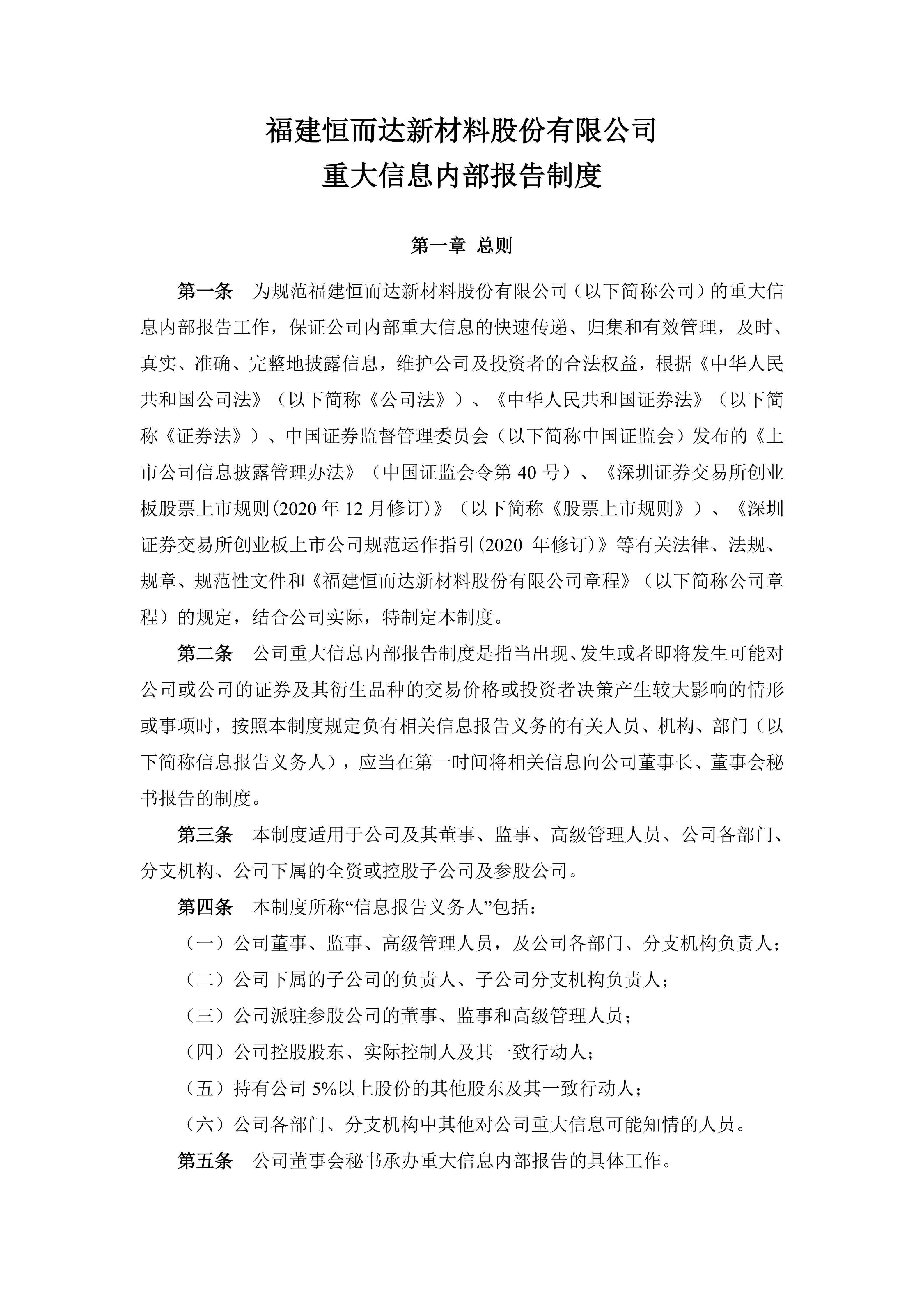 福建恒而达新材料股份有限公司
重大信息内部报告制度

第一章 总则

第一条 为规范福建恒而达新材料股份有限公司（以下简称公司）的重大信息内部报告工作，保证公司内部重大信息的快速传递、归集和有效管理，及时、真实、准确、完整地披露信息，维护公司及投资者的合法权益，根据《中华人民共和国公司法》（以下简称《公司法》）、《中华人民共和国证券法》（以下简称《证券法》）、中国证券监督管理委员会（以下简称中国证监会）发布的《上市公司信息披露管理办法》（中国证监会令第 40 号）、《深圳证券交易所创业板股票上市规则(2020 年 12 月修订)》（以下简称《股票上市规则》）、《深圳证券交易所创业板上市公司规范运作指引(2020 年修订)》等有关法律、法规、规章、规范性文件和《福建恒而达新材料股份有限公司章程》（以下简称公司章程）的规定，结合公司实际，特制定本制度。

第二条 公司重大信息内部报告制度是指当出现、发生或者即将发生可能对公司或公司的证券及其衍生品种的交易价格或投资者决策产生较大影响的情形或事项时，按照本制度规定负有相关信息报告义务的有关人员、机构、部门（以下简称信息报告义务人），应当在第一时间将相关信息向公司董事长、董事会秘书报告的制度。

第三条 本制度适用于公司及其董事、监事、高级管理人员、公司各部门、分支机构、公司下属的全资或控股子公司及参股公司。

第四条 本制度所称“信息报告义务人”包括：

（一）公司董事、监事、高级管理人员，及公司各部门、分支机构负责人；

（二）公司下属的子公司的负责人、子公司分支机构负责人；

（三）公司派驻参股公司的董事、监事和高级管理人员；

（四）公司控股股东、实际控制人及其一致行动人；

（五）持有公司 5%以上股份的其他股东及其一致行动人；

（六）公司各部门、分支机构中其他对公司重大信息可能知情的人员。

第五条 公司董事会秘书承办重大信息内部报告的具体工作。